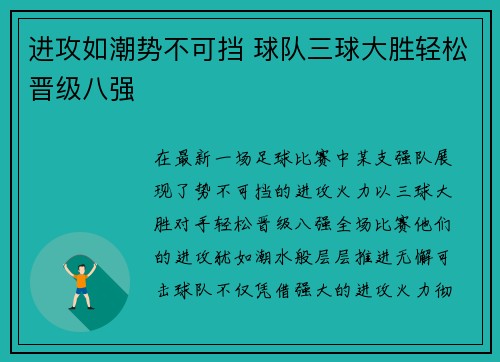 进攻如潮势不可挡 球队三球大胜轻松晋级八强

在最新一场足球比赛中某支强队展现了势不可挡的进攻火力以三球大胜对手轻松晋级八强全场比赛他们的进攻犹如潮水般层层推进无懈可击球队不仅凭借强大的进攻火力彻